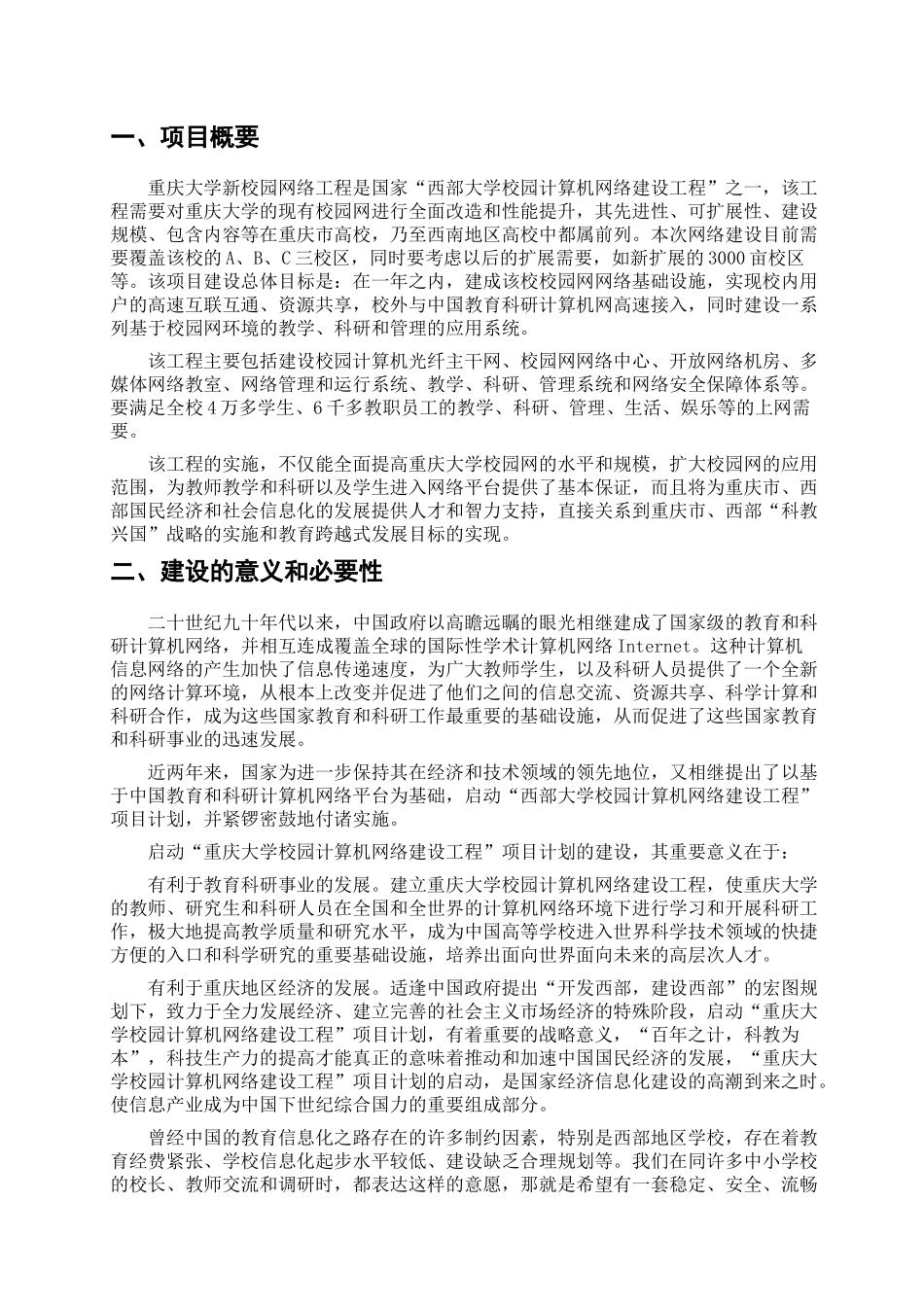 一、项目概要

重庆大学新校园网络工程是国家“西部大学校园计算机网络建设工程”之一，该工程需要对重庆大学的现有校园网进行全面改造和性能提升，其先进性、可扩展性、建设规模、包含内容等在重庆市高校，乃至西南地区高校中都属前列。本次网络建设目前需要覆盖该校的A、B、C三校区，同时要考虑以后的扩展需要，如新扩展的3000亩校区等。该项目建设总体目标是：在一年之内，建成该校校园网网络基础设施，实现校内用户的高速互联互通、资源共享，校外与中国教育科研计算机网高速接入，同时建设一系列基于校园网环境的教学、科研和管理的应用系统。

该工程主要包括建设校园计算机光纤主干网、校园网网络中心、开放网络机房、多媒体网络教室、网络管理和运行系统、教学、科研、管理系统和网络安全保障体系等。要满足全校4万多学生、6千多教职员工的教学、科研、管理、生活、娱乐等的上网需要。

该工程的实施，不仅能全面提高重庆大学校园网的水平和规模，扩大校园网的应用范围，为教师教学和科研以及学生进入网络平台提供了基本保证，而且将为重庆市、西部国民经济和社会信息化的发展提供人才和智力支持，直接关系到重庆市、西部“科教兴国”战略的实施和教育跨越式发展目标的实现。

二、建设的意义和必要性

二十世纪九十年代以来，中国政府以高瞻远瞩的眼光相继建成了国家级的教育和科研计算机网络，并相互连成覆盖全球的国际性学术计算机网络Internet。这种计算机信息网络的产生加快了信息传递速度，为广大教师学生，以及科研人员提供了一个全新的网络计算环境，从根本上改变并促进了他们之间的信息交流、资源共享、科学计算和科研合作，成为这些国家教育和科研工作最重要的基础设施，从而促进了这些国家教育和科研事业的迅速发展。

近两年来，国家为进一步保持其在经济和技术领域的领先地位，又相继提出了以基于中国教育和科研计算机网络平台为基础，启动“西部大学校园计算机网络建设工程”项目计划，并紧锣密鼓地付诸实施。

启动“重庆大学校园计算机网络建设工程”项目计划的建设，其重要意义在于：

有利于教育科研事业的发展。建立重庆大学校园计算机网络建设工程，使重庆大学的教师、研究生和科研人员在全国和全世界的计算机网络环境下进行学习和开展科研工作，极大地提高教学质量和研究水平，成为中国高等学校进入世界科学技术领域的快捷方便的入口和科学研究的重要基础设施，培养出面向世界面向未来的高层次人才。

有利于重庆地区经济的发展。适逢中国政府提出“开发西部，建设西部”的宏图规划下，致力于全力发展经济、建立完善的社会主义市场经济的特殊阶段，启动“重庆大学校园计算机网络建设工程”项目计划，有着重要的战略意义，“百年之计，科教为本”，科技生产力的提高才能真正的意味着推动和加速中国国民经济的发展，“重庆大学校园计算机网络建设工程”项目计划的启动，是国家经济信息化建设的高潮到来之时。使信息产业成为中国下世纪综合国力的重要组成部分。

曾经中国的教育信息化之路存在的许多制约因素，特别是西部地区学校，存在着教育经费紧张、学校信息化起步水平较低、建设缺乏合理规划等。我们在同许多中小学校的校长、教师交流和调研时，都表达这样的意愿，那就是希望有一套稳定、安全、流畅